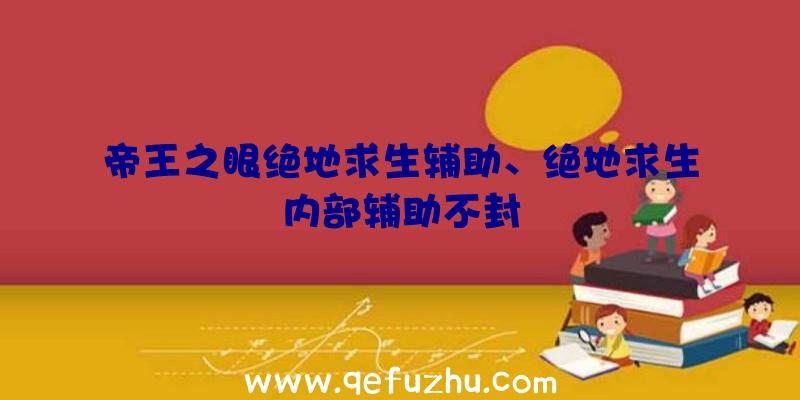 帝王之眼绝地求生辅助、绝地求生内部辅助不封

www.qefuzhu.com